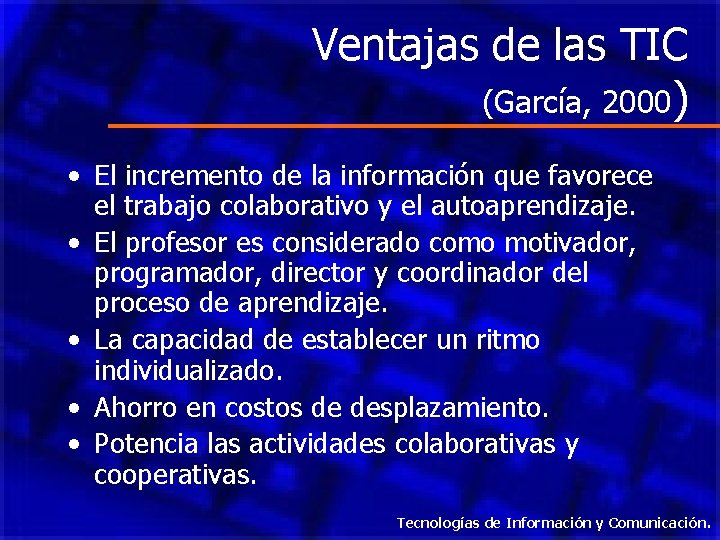 Ventajas de las TIC
(García, 2000)

• El incremento de la información que favorece el trabajo colaborativo y el autoaprendizaje.
• El profesor es considerado como motivador, programador, director y coordinador del proceso de aprendizaje.
• La capacidad de establecer un ritmo individualizado.
• Ahorro en costos de desplazamiento.
• Potencia las actividades colaborativas y cooperativas.

Tecnologías de Información y Comunicación.